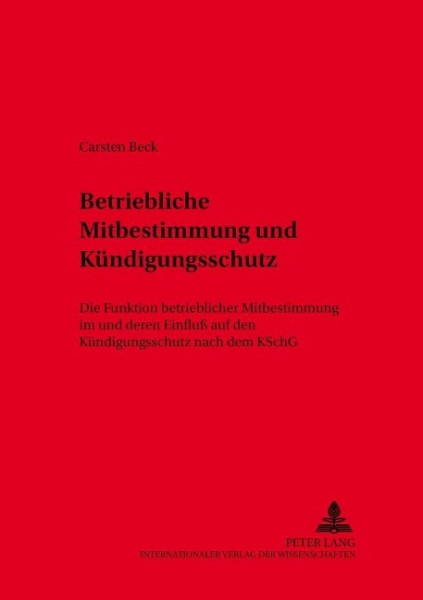 Carsten Beck

Betriebliche Mitbestimmung und Kündigungsschutz

Die Funktion betrieblicher Mitbestimmung im und deren Einfluß auf den Kündigungsschutz nach dem KSchG

PETER LANG
INTERNATIONALER VERLAG DER WISSENSCHAFTEN